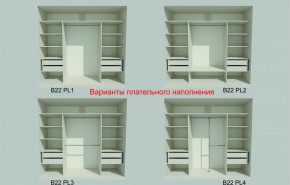 B22 PL1

Варианты плательного наполнения

B22 PL2

B22 PL3

B22 PL4